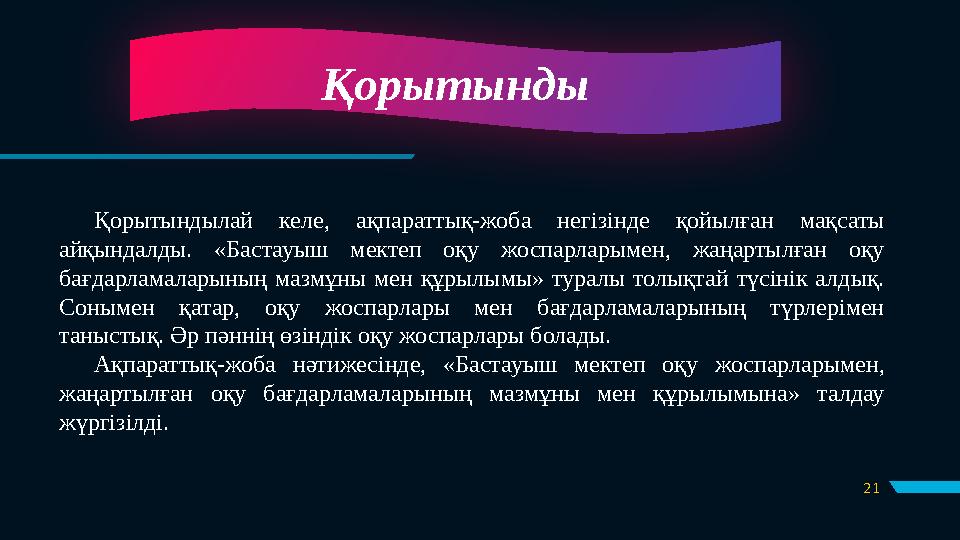 Қорытынды

Қорытындылай келе, ақпараттық-жоба негізінде қойылған мақсаты айқындалды. «Бастауыш мектеп оқу жоспарларымен, жаңартылған оқу бағдарламаларының мазмұны мен құрылымы» туралы толықтай түсінік алдық. Сонымен қатар, оқу жоспарлары мен бағдарламаларының түрлерімен таныстық. Әр пәннің өзіндік оқу жоспарлары болады.

Ақпараттық-жоба нәтижесінде, «Бастауыш мектеп оқу жоспарларымен, жаңартылған оқу бағдарламаларының мазмұны мен құрылымына» талдау жүргізілді.

21